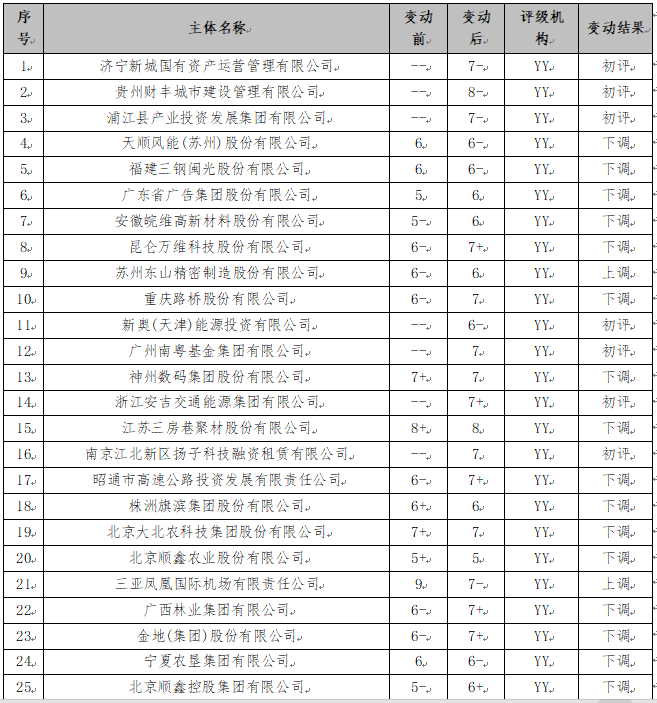 | 序号 | 主体名称 | 变动前 | 变动后 | 评级机构 | 变动结果 |
|---|---|---|---|---|---|
| 1 | 济宁新城国有资产运营管理有限公司 | -- | 7- | YY | 初评 |
| 2 | 贵州财丰城市建设管理有限公司 | -- | 8- | YY | 初评 |
| 3 | 浦江县产业投资发展集团有限公司 | -- | 7- | YY | 初评 |
| 4 | 天顺风能(苏州)股份有限公司 | 6 | 6- | YY | 下调 |
| 5 | 福建三钢闽光股份有限公司 | 6 | 6- | YY | 下调 |
| 6 | 广东省广告集团股份有限公司 | 5 | 6 | YY | 下调 |
| 7 | 安徽皖维高新材料股份有限公司 | 5- | 6 | YY | 下调 |
| 8 | 昆仑万维科技股份有限公司 | 6- | 7+ | YY | 下调 |
| 9 | 苏州东山精密制造股份有限公司 | 6- | 6 | YY | 上调 |
| 10 | 重庆路桥股份有限公司 | 6- | 7 | YY | 下调 |
| 11 | 新奥(天津)能源投资有限公司 | -- | 6- | YY | 初评 |
| 12 | 广州南粤基金集团有限公司 | -- | 7 | YY | 初评 |
| 13 | 神州数码集团股份有限公司 | 7+ | 7 | YY | 下调 |
| 14 | 浙江安吉交通能源集团有限公司 | -- | 7+ | YY | 初评 |
| 15 | 江苏三房巷聚材股份有限公司 | 8+ | 8 | YY | 下调 |
| 16 | 南京江北新区扬子科技融资租赁有限公司 | -- | 7 | YY | 初评 |
| 17 | 昭通市高速公路投资发展有限责任公司 | 6- | 7+ | YY | 下调 |
| 18 | 株洲旗滨集团股份有限公司 | 6+ | 6 | YY | 下调 |
| 19 | 北京大北农科技集团股份有限公司 | 7+ | 7 | YY | 下调 |
| 20 | 北京顺鑫农业股份有限公司 | 5+ | 5 | YY | 下调 |
| 21 | 三亚凤凰国际机场有限责任公司 | 9 | 7- | YY | 上调 |
| 22 | 广西林业集团有限公司 | 6- | 7+ | YY | 下调 |
| 23 | 金地(集团)股份有限公司 | 6- | 7+ | YY | 下调 |
| 24 | 宁夏农垦集团有限公司 | 6 | 6- | YY | 下调 |
| 25 | 北京顺鑫控股集团有限公司 | 5- | 6+ | YY | 下调 |